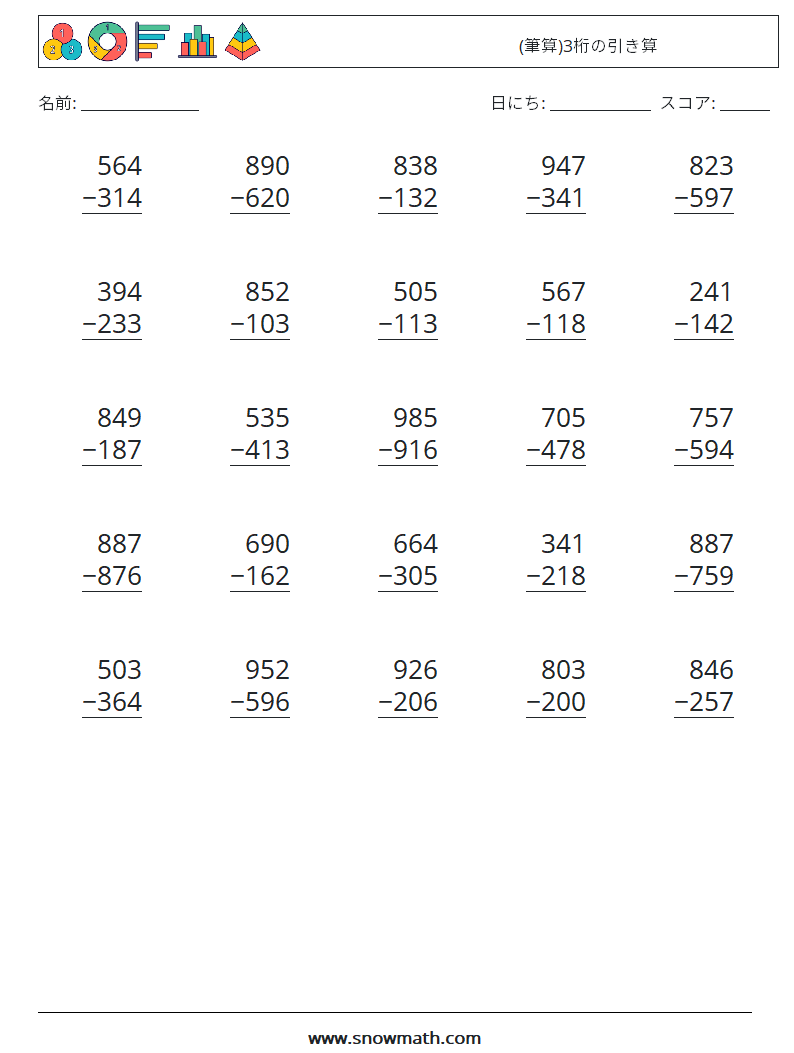 (筆算)3桁の引き算

名前: ____

日にち: ____ スコア: ____

564
−314

890
−620

838
−132

947
−341

823
−597

394
−233

852
−103

505
−113

567
−118

241
−142

849
−187

535
−413

985
−916

705
−478

757
−594

887
−876

690
−162

664
−305

341
−218

887
−759

503
−364

952
−596

926
−206

803
−200

846
−257

www.snowmath.com